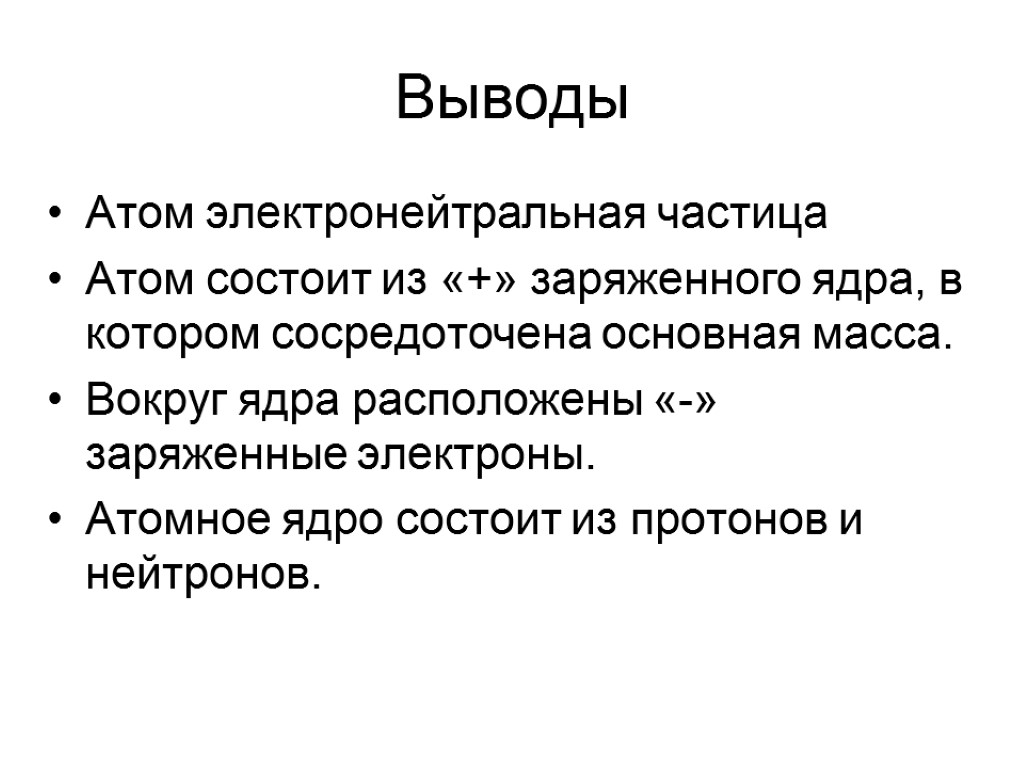 Выводы

• Атом электронейтральная частица
• Атом состоит из «+» заряженного ядра, в котором сосредоточена основная масса.
• Вокруг ядра расположены «-» заряженные электроны.
• Атомное ядро состоит из протонов и нейтронов.